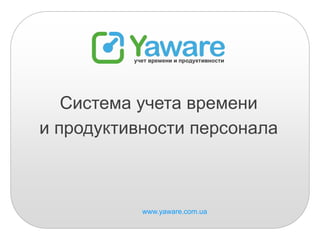 Yaware
учет времени и продуктивности

Система учета времени и продуктивности персонала

www.yaware.com.ua